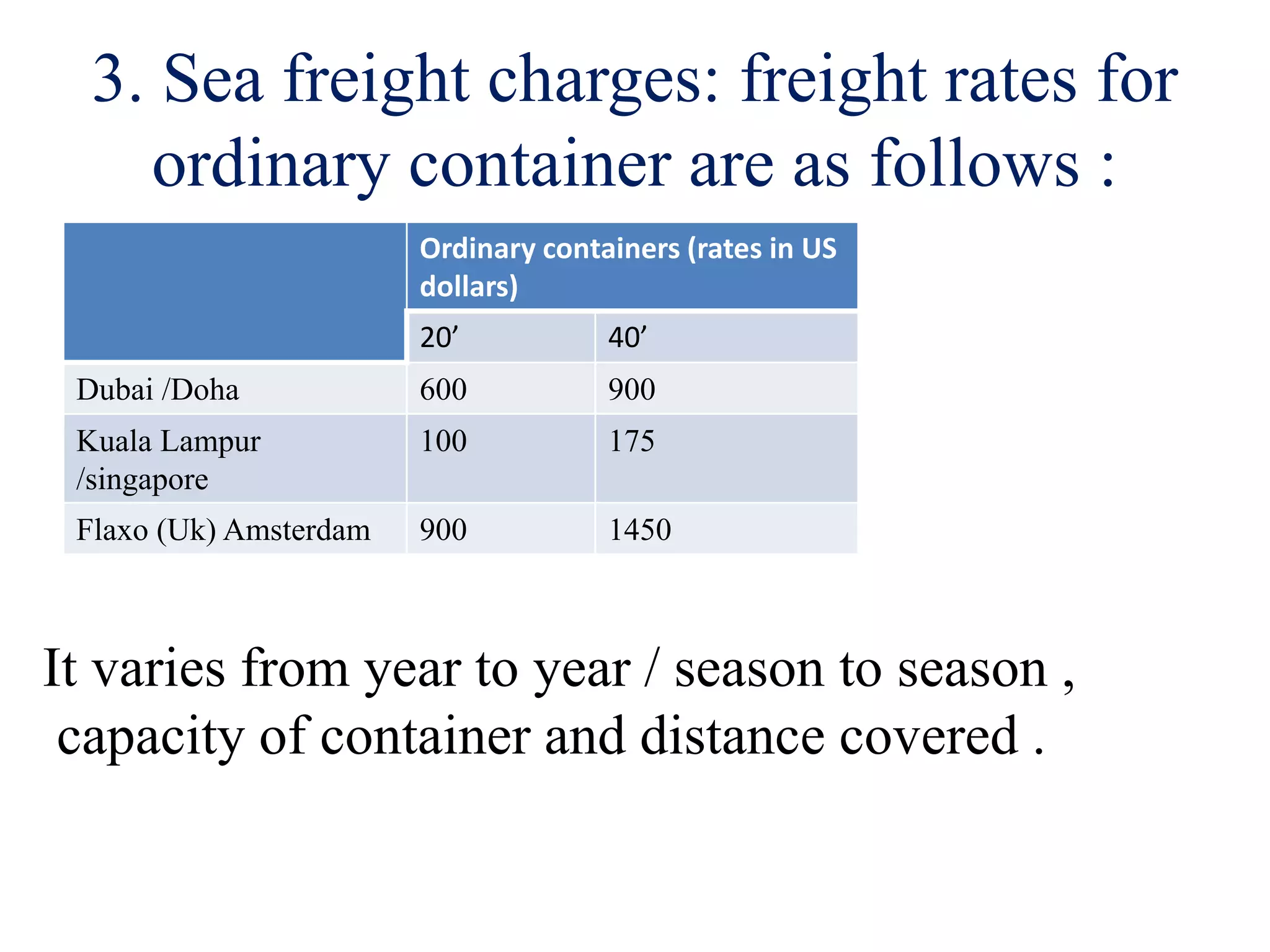 3. Sea freight charges: freight rates for ordinary container are as follows :

| | Ordinary containers (rates in US dollars) | |
|---|---|---|
| | 20’ | 40’ |
| Dubai /Doha | 600 | 900 |
| Kuala Lampur /singapore | 100 | 175 |
| Flaxo (Uk) Amsterdam | 900 | 1450 |

It varies from year to year / season to season , capacity of container and distance covered .